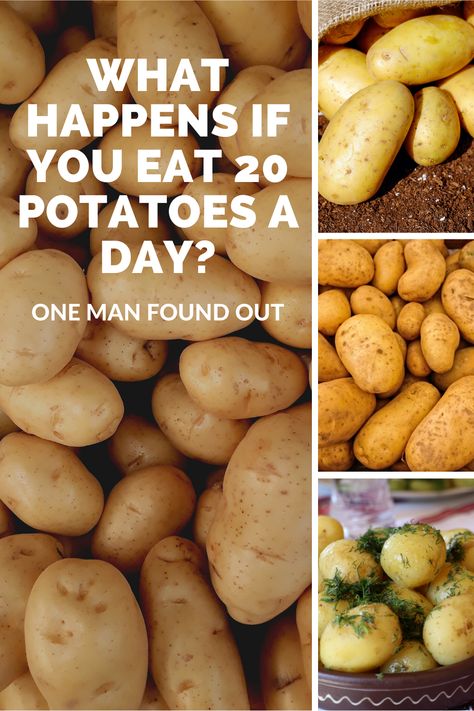 WHAT HAPPENS IF YOU EAT 20 POTATOES A DAY?

ONE MAN FOUND OUT